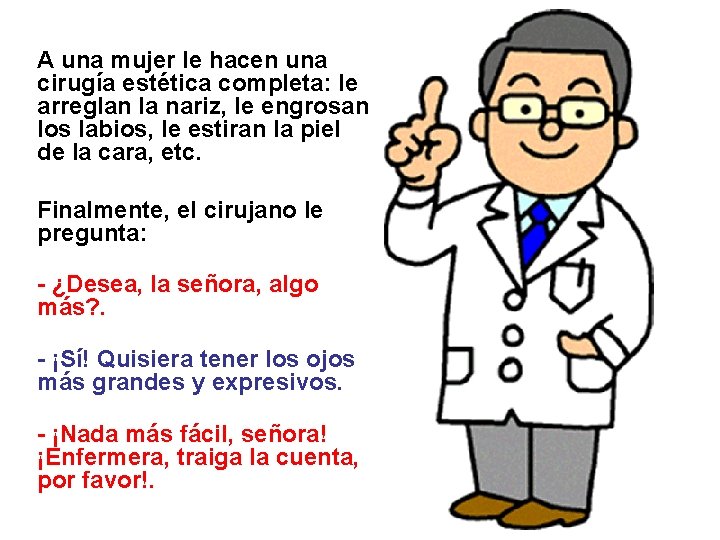 A una mujer le hacen una cirugía estética completa: le arreglan la nariz, le engrosan los labios, le estiran la piel de la cara, etc.

Finalmente, el cirujano le pregunta:

- ¿Desea, la señora, algo más?.

- ¡Sí! Quisiera tener los ojos más grandes y expresivos.

- ¡Nada más fácil, señora! ¡Enfermera, traiga la cuenta, por favor!.